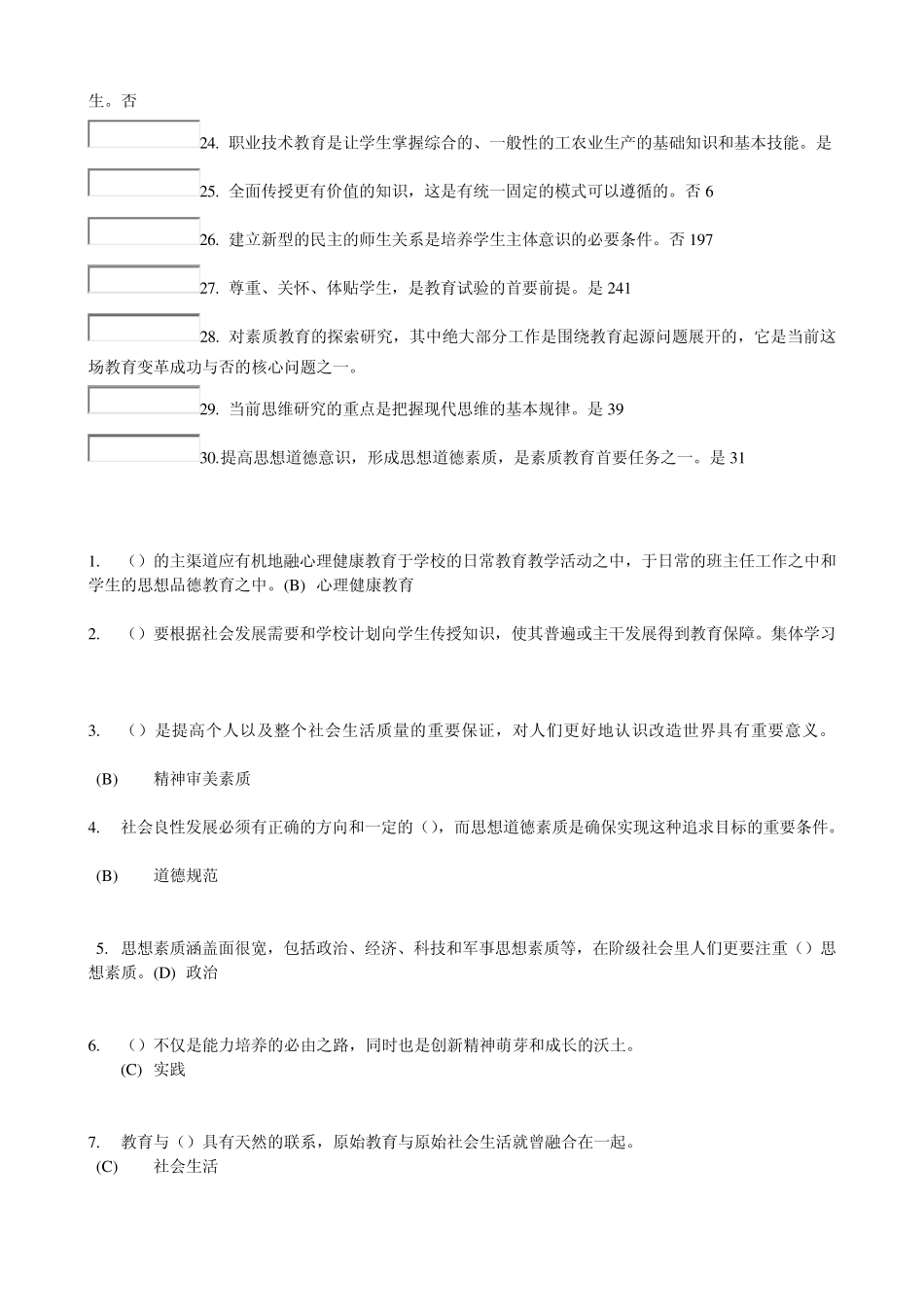 生。否

24. 职业技术教育是让学生掌握综合的、一般性的工农业生产的基础知识和基本技能。是

25. 全面传授更有价值的知识，这是有统一固定的模式可以遵循的。否 6

26. 建立新型的民主的师生关系是培养学生主体意识的必要条件。否 197

27. 尊重、关怀、体贴学生，是教育试验的首要前提。是 241

28. 对素质教育的探索研究，其中绝大部分工作是围绕教育起源问题展开的，它是当前这场教育变革成功与否的核心问题之一。

29. 当前思维研究的重点是把握现代思维的基本规律。是 39

30.提高思想道德意识，形成思想道德素质，是素质教育首要任务之一。是 31

1. （）的主渠道应有机地融心理健康教育于学校的日常教育教学活动之中，于日常的班主任工作之中和学生的思想品德教育之中。(B) 心理健康教育

2. （）要根据社会发展需要和学校计划向学生传授知识，使其普遍或主干发展得到教育保障。集体学习

3. （）是提高个人以及整个社会生活质量的重要保证，对人们更好地认识改造世界具有重要意义。

(B) 精神审美素质

4. 社会良性发展必须有正确的方向和一定的（），而思想道德素质是确保实现这种追求目标的重要条件。

(B) 道德规范

5. 思想素质涵盖面很宽，包括政治、经济、科技和军事思想素质等，在阶级社会里人们更要注重（）思想素质。(D) 政治

6. （）不仅是能力培养的必由之路，同时也是创新精神萌芽和成长的沃土。
(C) 实践

7. 教育与（）具有天然的联系，原始教育与原始社会生活就曾融合在一起。
(C) 社会生活